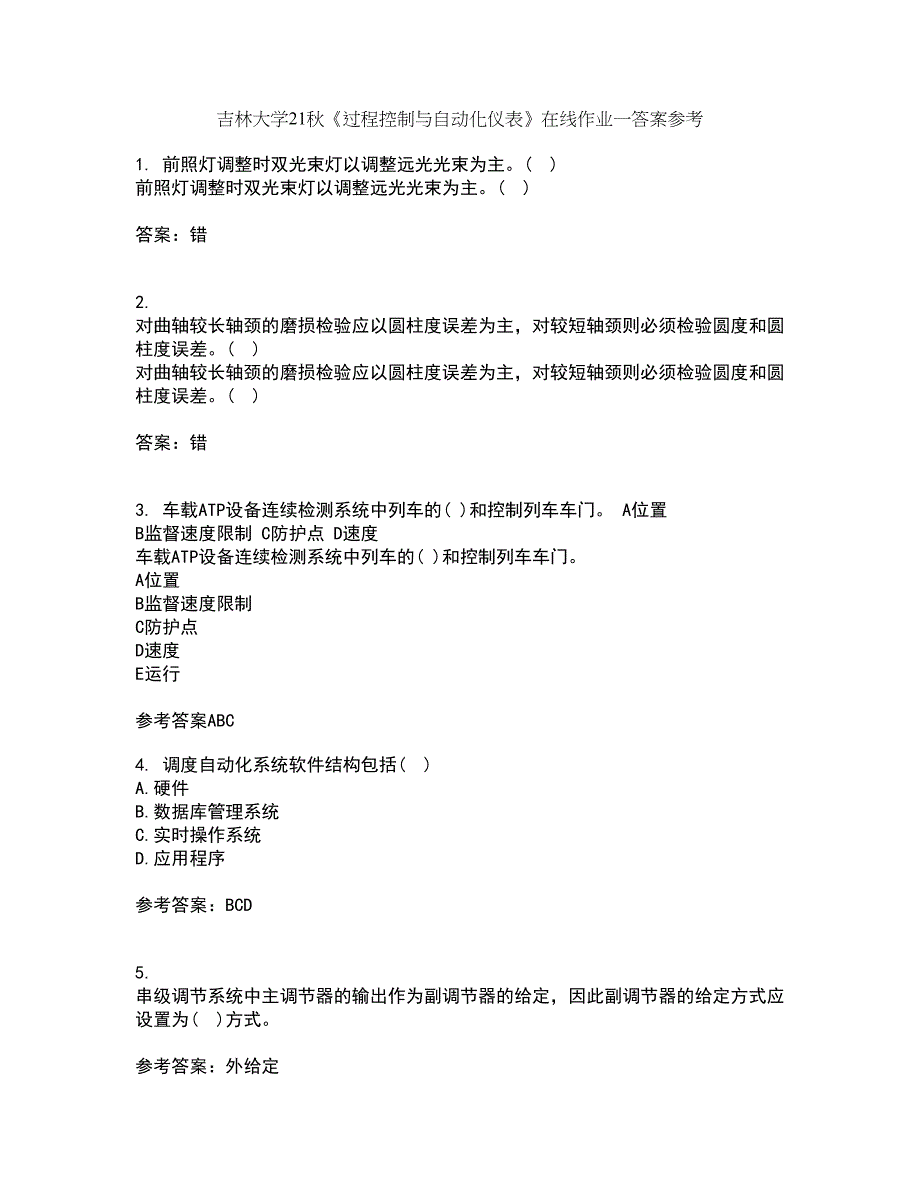 吉林大学21秋《过程控制与自动化仪表》在线作业一答案参考

1. 前照灯调整时双光束灯以调整远光光束为主。( )
前照灯调整时双光束灯以调整远光光束为主。( )

答案：错

2.
对曲轴较长轴颈的磨损检验应以圆柱度误差为主，对较短轴颈则必须检验圆度和圆柱度误差。( )
对曲轴较长轴颈的磨损检验应以圆柱度误差为主，对较短轴颈则必须检验圆度和圆柱度误差。( )

答案：错

3. 车载ATP设备连续检测系统中列车的( )和控制列车车门。 A位置
B监督速度限制 C防护点 D速度
车载ATP设备连续检测系统中列车的( )和控制列车车门。
A位置
B监督速度限制
C防护点
D速度
E运行

参考答案ABC

4. 调度自动化系统软件结构包括( )
A.硬件
B.数据库管理系统
C.实时操作系统
D.应用程序

参考答案：BCD

5.
串级调节系统中主调节器的输出作为副调节器的给定，因此副调节器的给定方式应设置为( )方式。

参考答案：外给定